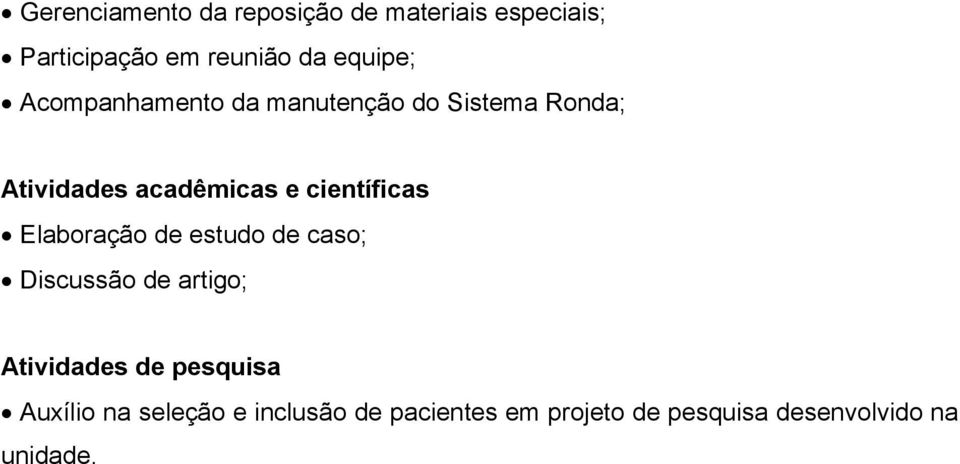 • Gerenciamento da reposição de materiais especiais;
• Participação em reunião da equipe;
• Acompanhamento da manutenção do Sistema Ronda;

Atividades acadêmicas e científicas
• Elaboração de estudo de caso;
• Discussão de artigo;

Atividades de pesquisa
• Auxílio na seleção e inclusão de pacientes em projeto de pesquisa desenvolvido na unidade.